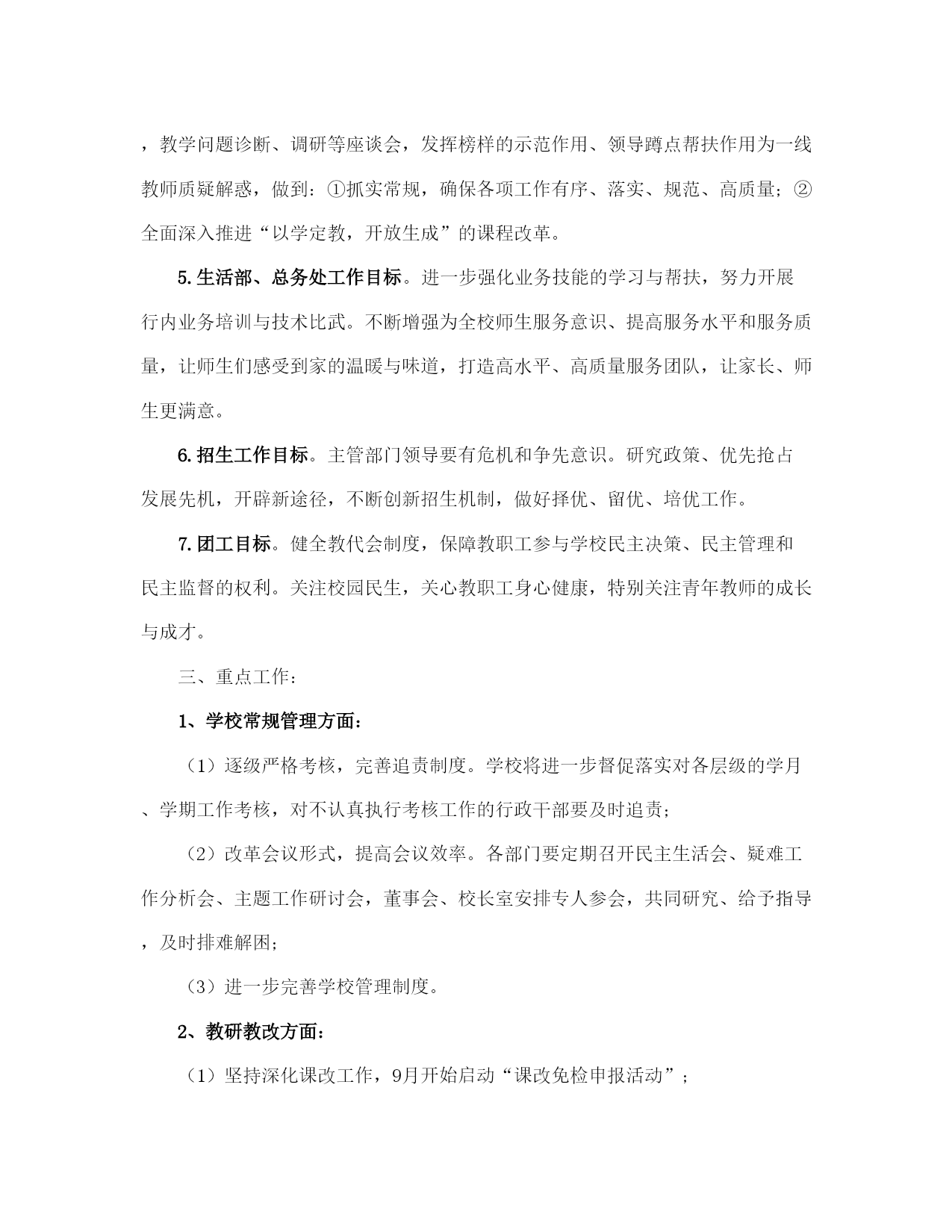 ，教学问题诊断、调研等座谈会，发挥榜样的示范作用、领导蹲点帮扶作用为一线教师质疑解惑，做到：①抓实常规，确保各项工作有序、落实、规范、高质量；②全面深入推进“以学定教，开放生成”的课程改革。

5.生活部、总务处工作目标。进一步强化业务技能的学习与帮扶，努力开展行内业务培训与技术比武。不断增强为全校师生服务意识、提高服务水平和服务质量，让师生们感受到家的温暖与味道，打造高水平、高质量服务团队，让家长、师生更满意。

6.招生工作目标。主管部门领导要有危机和争先意识。研究政策、优先抢占发展先机，开辟新途径，不断创新招生机制，做好择优、留优、培优工作。

7.团工目标。健全教代会制度，保障教职工参与学校民主决策、民主管理和民主监督的权利。关注校园民生，关心教职工身心健康，特别关注青年教师的成长与成才。

三、重点工作：

1、学校常规管理方面：

（1）逐级严格考核，完善追责制度。学校将进一步督促落实对各层级的学月、学期工作考核，对不认真执行考核工作的行政干部要及时追责；

（2）改革会议形式，提高会议效率。各部门要定期召开民主生活会、疑难工作分析会、主题工作研讨会，董事会、校长室安排专人参会，共同研究、给予指导，及时排难解困；

（3）进一步完善学校管理制度。

2、教研教改方面：

（1）坚持深化课改工作，9月开始启动“课改免检申报活动”；